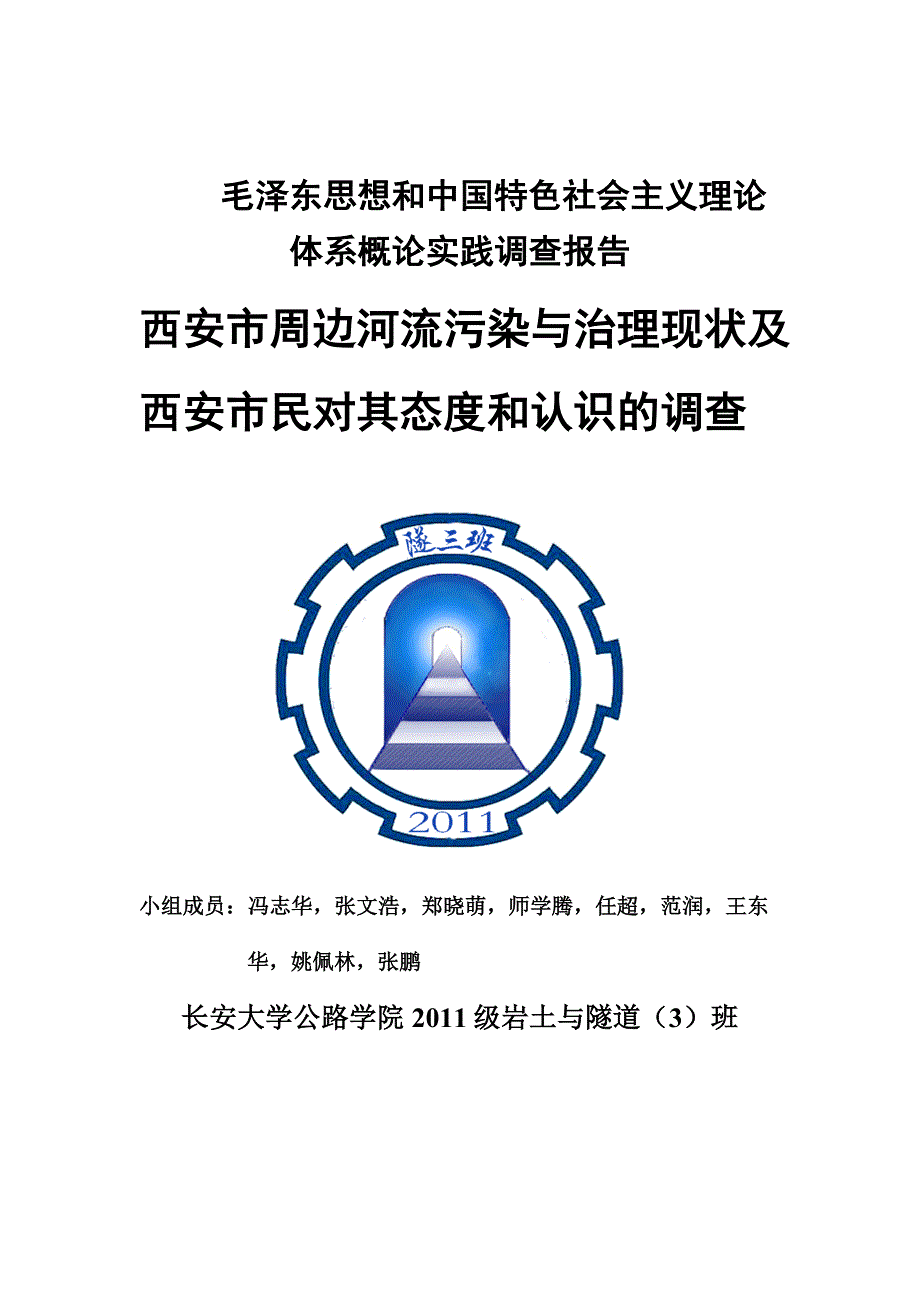 毛泽东思想和中国特色社会主义理论体系概论实践调查报告

西安市周边河流污染与治理现状及西安市民对其态度和认识的调查

隧三班

2011

小组成员：冯志华，张文浩，郑晓萌，师学腾，任超，范润，王东华，姚佩林，张鹏

长安大学公路学院 2011 级岩土与隧道（3）班